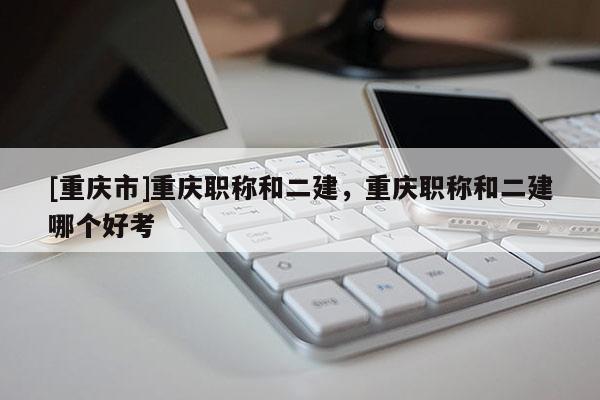 [重庆市]重庆职称和二建，重庆职称和二建哪个好考